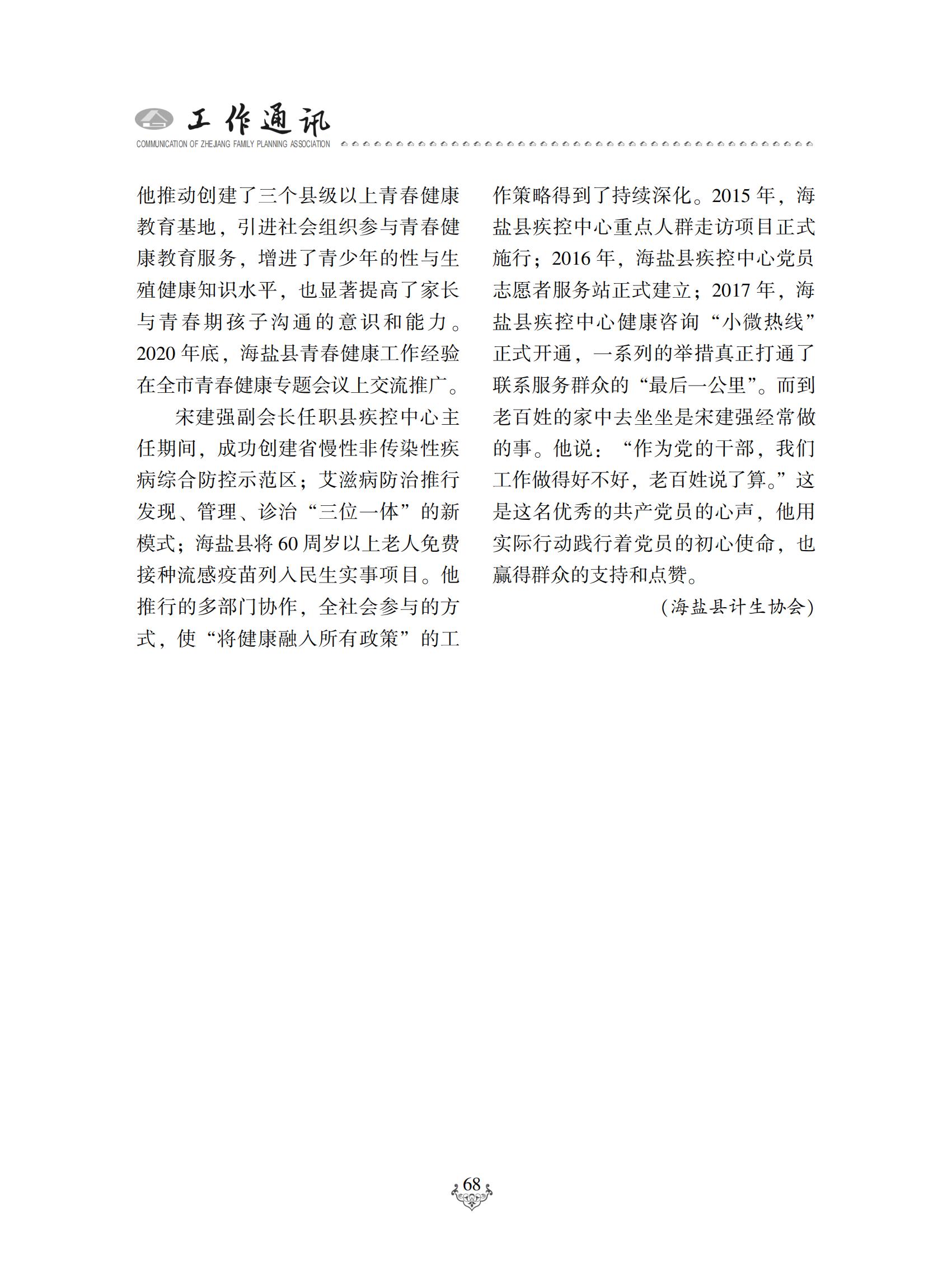 工作通讯
COMMUNICATION OF ZHEJIANG FAMILY PLANNING ASSOCIATION

他推动创建了三个县级以上青春健康教育基地，引进社会组织参与青春健康教育服务，增进了青少年的性与生殖健康知识水平，也显著提高了家长与青春期孩子沟通的意识和能力。2020年底，海盐县青春健康工作经验在全市青春健康专题会议上交流推广。

宋建强副会长任职县疾控中心主任期间，成功创建省慢性非传染性疾病综合防控示范区；艾滋病防治推行发现、管理、诊治“三位一体”的新模式；海盐县将60周岁以上老人免费接种流感疫苗列入民生实事项目。他推行的多部门协作，全社会参与的方式，使“将健康融入所有政策”的工作策略得到了持续深化。2015年，海盐县疾控中心重点人群走访项目正式施行；2016年，海盐县疾控中心党员志愿者服务站正式建立；2017年，海盐县疾控中心健康咨询“小微热线”正式开通，一系列的举措真正打通了联系服务群众的“最后一公里”。而到老百姓的家中去坐坐是宋建强经常做的事。他说：“作为党的干部，我们工作做得好不好，老百姓说了算。”这是这名优秀的共产党员的心声，他用实际行动践行着党员的初心使命，也赢得群众的支持和点赞。

(海盐县计生协会)

68